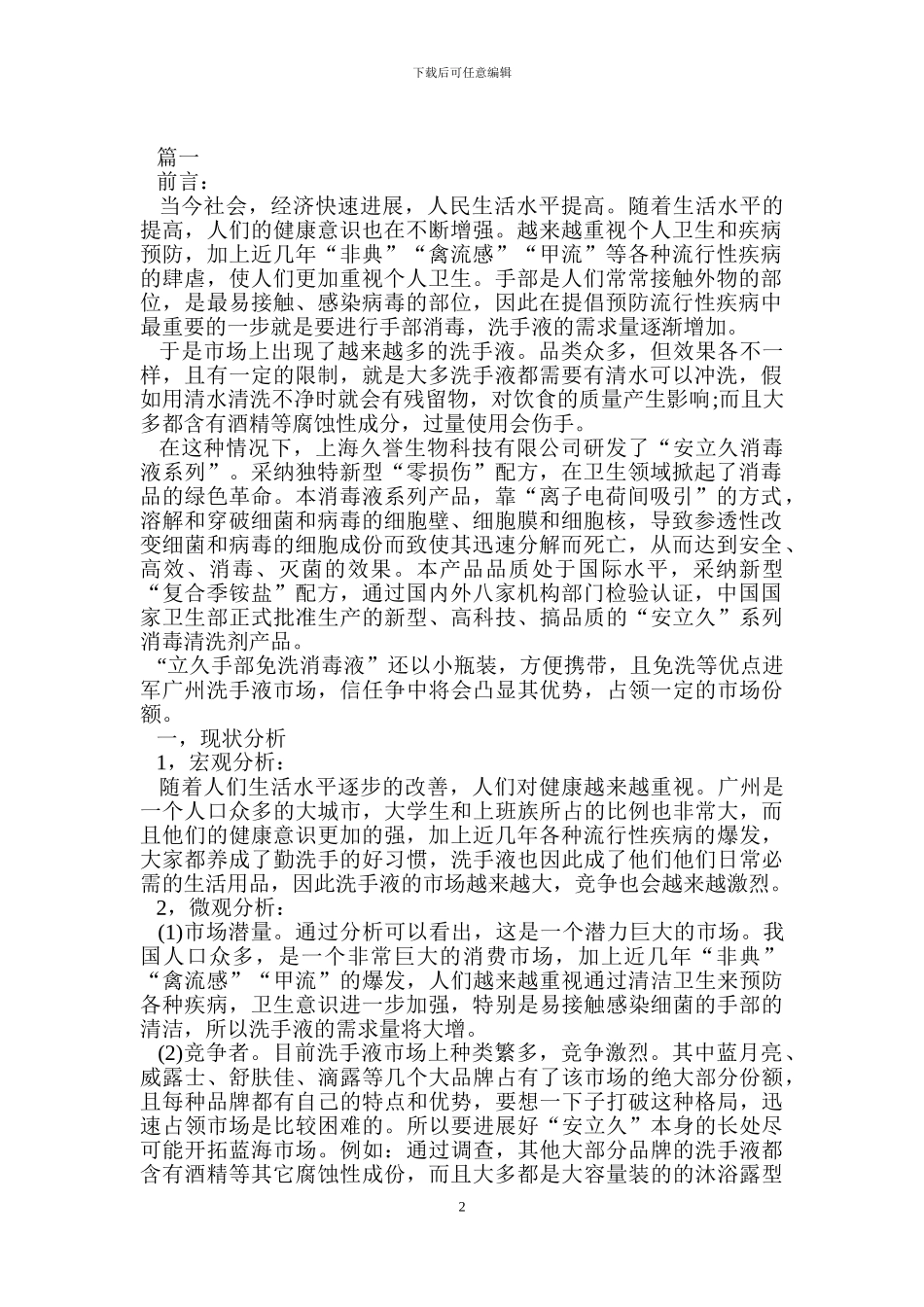 下载后可任意编辑

篇一

前言：

当今社会，经济快速进展，人民生活水平提高。随着生活水平的提高，人们的健康意识也在不断增强。越来越重视个人卫生和疾病预防，加上近几年“非典”“禽流感”“甲流”等各种流行性疾病的肆虐，使人们更加重视个人卫生。手部是人们常常接触外物的部位，是最易接触、感染病毒的部位，因此在提倡预防流行性疾病中最重要的一步就是要进行手部消毒，洗手液的需求量逐渐增加。

于是市场上出现了越来越多的洗手液。品类众多，但效果各不一样，且有一定的限制，就是大多洗手液都需要有清水可以冲洗，假如用清水清洗不净时就会有残留物，对饮食的质量产生影响;而且大多都含有酒精等腐蚀性成分，过量使用会伤手。

在这种情况下，上海久誉生物科技有限公司研发了“安立久消毒液系列”。采纳独特新型“零损伤”配方，在卫生领域掀起了消毒品的绿色革命。本消毒液系列产品，靠“离子电荷间吸引”的方式，溶解和穿破细菌和病毒的细胞壁、细胞膜和细胞核，导致参透性改变细菌和病毒的细胞成份而致使其迅速分解而死亡，从而达到安全、高效、消毒、灭菌的效果。本产品品质处于国际水平，采纳新型“复合季铵盐”配方，通过国内外八家机构部门检验认证，中国国家卫生部正式批准生产的新型、高科技、搞品质的“安立久”系列消毒清洗剂产品。

“立久手部免洗消毒液”还以小瓶装，方便携带，且免洗等优点进军广州洗手液市场，信任争中将会凸显其优势，占领一定的市场份额。

一，现状分析

1，宏观分析：

随着人们生活水平逐步的改善，人们对健康越来越重视。广州是一个人口众多的大城市，大学生和上班族所占的比例也非常大，而且他们的健康意识更加的强，加上近几年各种流行性疾病的爆发，大家都养成了勤洗手的好习惯，洗手液也因此成了他们他们日常必需的生活用品，因此洗手液的市场越来越大，竞争也会越来越激烈。

2，微观分析：

(1)市场潜量。通过分析可以看出，这是一个潜力巨大的市场。我国人口众多，是一个非常巨大的消费市场，加上近几年“非典”“禽流感”“甲流”的爆发，人们越来越重视通过清洁卫生来预防各种疾病，卫生意识进一步加强，特别是易接触感染细菌的手部的清洁，所以洗手液的需求量将大增。

(2)竞争者。目前洗手液市场上种类繁多，竞争激烈。其中蓝月亮、威露士、舒肤佳、滴露等几个大品牌占有了该市场的绝大部分份额，且每种品牌都有自己的特点和优势，要想一下子打破这种格局，迅速占领市场是比较困难的。所以要进展好“安立久”本身的长处尽可能开拓蓝海市场。例如：通过调查，其他大部分品牌的洗手液都含有酒精等其它腐蚀性成份，而且大多都是大容量装的的沐浴露型

2